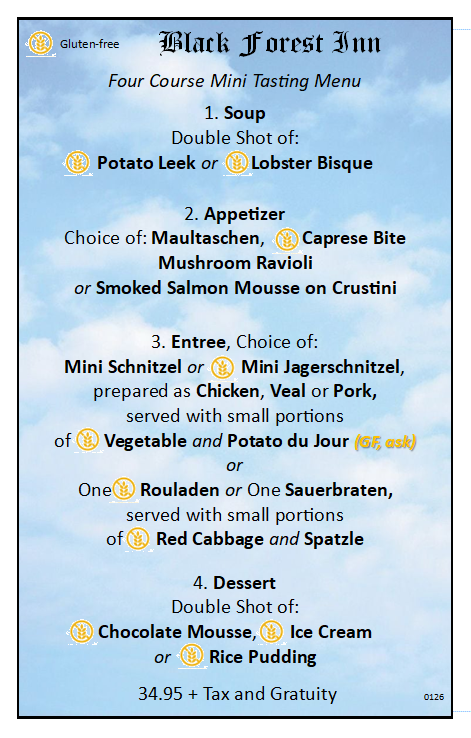 Gluten-free

Black Forest Inn

Four Course Mini Tasting Menu

1. Soup
Double Shot of:
Potato Leek or Lobster Bisque

2. Appetizer
Choice of: Maultaschen, Caprese Bite
Mushroom Ravioli
or Smoked Salmon Mousse on Crustini

3. Entree, Choice of:
Mini Schnitzel or Mini Jagerschnitzel,
prepared as Chicken, Veal or Pork,
served with small portions
of Vegetable and Potato du Jour (GF, ask)
or
One Rouladen or One Sauerbraten,
served with small portions
of Red Cabbage and Spatzle

4. Dessert
Double Shot of:
Chocolate Mousse, Ice Cream
or Rice Pudding

34.95 + Tax and Gratuity

0126